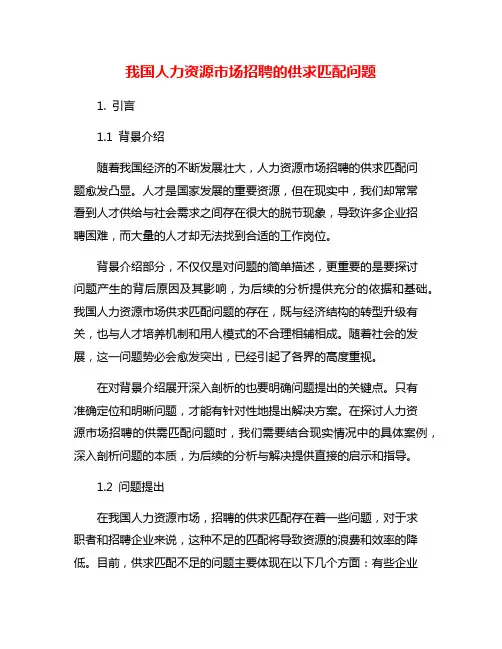 我国人力资源市场招聘的供求匹配问题

1. 引言

1.1 背景介绍

随着我国经济的不断发展壮大，人力资源市场招聘的供求匹配问题愈发凸显。人才是国家发展的重要资源，但在现实中，我们却常常看到人才供给与社会需求之间存在很大的脱节现象，导致许多企业招聘困难，而大量的人才却无法找到合适的工作岗位。

背景介绍部分，不仅仅是对问题的简单描述，更重要的是要探讨问题产生的背后原因及其影响，为后续的分析提供充分的依据和基础。我国人力资源市场供求匹配问题的存在，既与经济结构的转型升级有关，也与人才培养机制和用人模式的不合理相辅相成。随着社会的发展，这一问题势必会愈发突出，已经引起了各界的高度重视。

在对背景介绍展开深入剖析的也要明确问题提出的关键点。只有准确定位和明晰问题，才能有针对性地提出解决方案。在探讨人力资源市场招聘的供需匹配问题时，我们需要结合现实情况中的具体案例，深入剖析问题的本质，为后续的分析与解决提供直接的启示和指导。

1.2 问题提出

在我国人力资源市场，招聘的供求匹配存在着一些问题，对于求职者和招聘企业来说，这种不足的匹配将导致资源的浪费和效率的降低。目前，供求匹配不足的问题主要体现在以下几个方面：有些企业